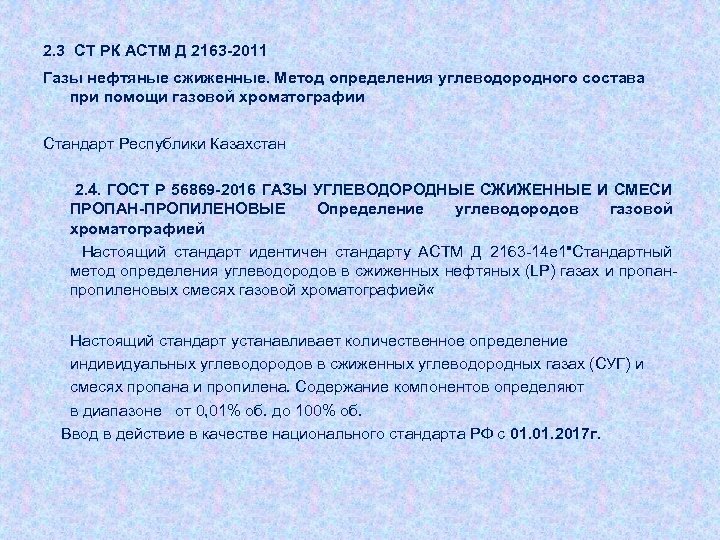 2.3 СТ РК АСТМ Д 2163-2011

Газы нефтяные сжиженные. Метод определения углеводородного состава при помощи газовой хроматографии

Стандарт Республики Казахстан

2.4. ГОСТ Р 56869-2016 ГАЗЫ УГЛЕВОДОРОДНЫЕ СЖИЖЕННЫЕ И СМЕСИ ПРОПАН-ПРОПИЛЕНОВЫЕ Определение углеводородов газовой хроматографией

Настоящий стандарт идентичен стандарту АСТМ Д 2163-14е1"Стандартный метод определения углеводородов в сжиженных нефтяных (LP) газах и пропан-пропиленовых смесях газовой хроматографией«

Настоящий стандарт устанавливает количественное определение индивидуальных углеводородов в сжиженных углеводородных газах (СУГ) и смесях пропана и пропилена. Содержание компонентов определяют в диапазоне от 0,01% об. до 100% об.

Ввод в действие в качестве национального стандарта РФ с 01.01.2017г.